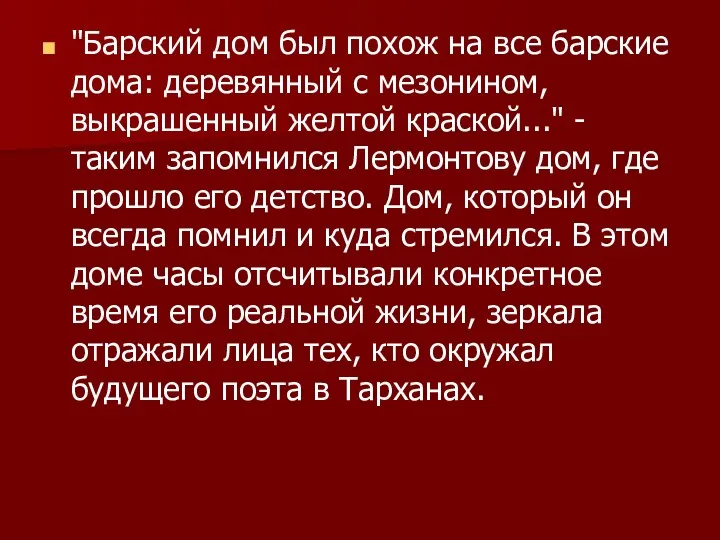 "Барский дом был похож на все барские дома: деревянный с мезонином, выкрашенный желтой краской..." - таким запомнился Лермонтову дом, где прошло его детство. Дом, который он всегда помнил и куда стремился. В этом доме часы отсчитывали конкретное время его реальной жизни, зеркала отражали лица тех, кто окружал будущего поэта в Тарханах.